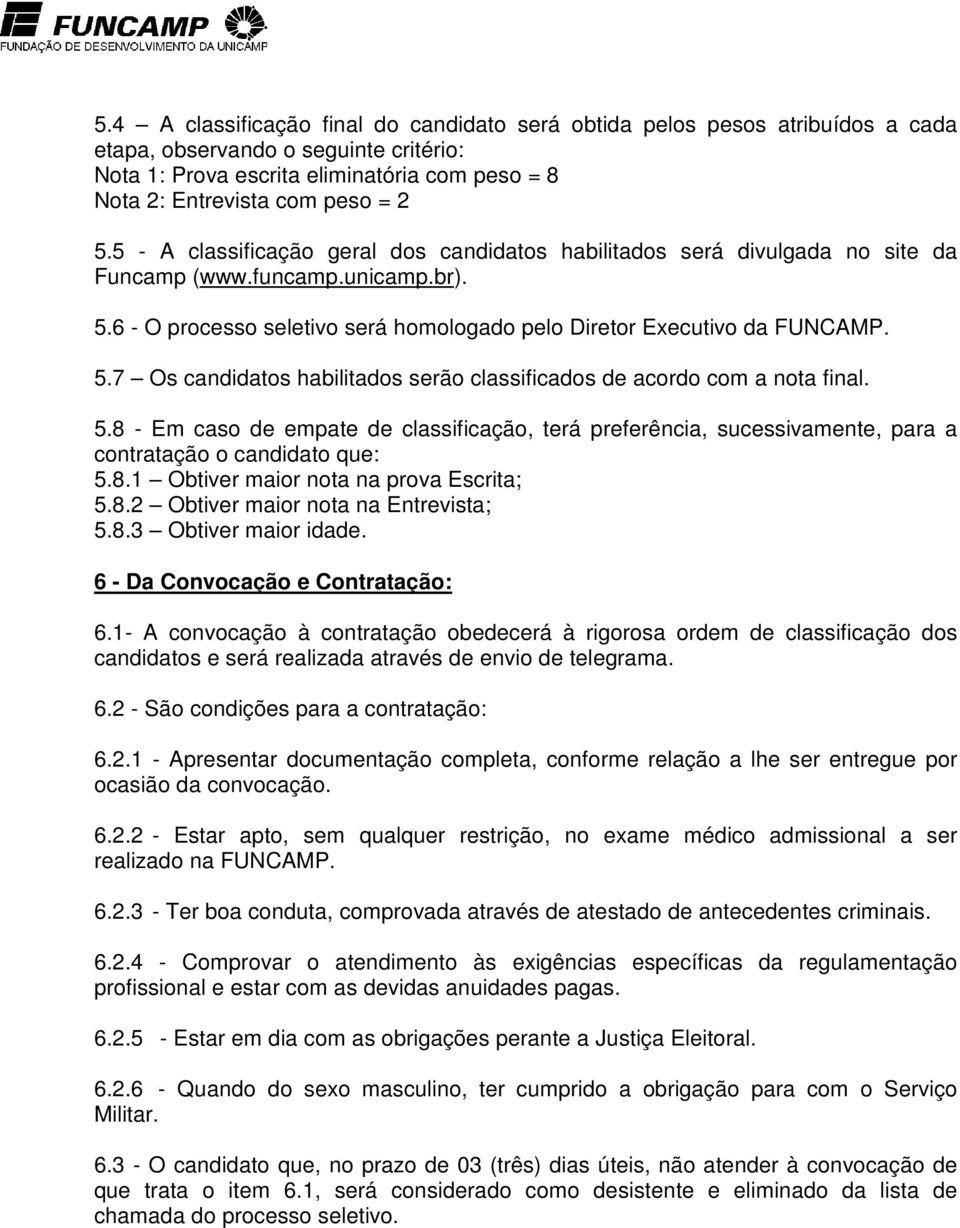 FUNCAMP
FUNDAÇÃO DE DESENVOLVIMENTO DA UNICAMP

5.4 – A classificação final do candidato será obtida pelos pesos atribuídos a cada etapa, observando o seguinte critério:
Nota 1: Prova escrita eliminatória com peso = 8
Nota 2: Entrevista com peso = 2

5.5 - A classificação geral dos candidatos habilitados será divulgada no site da Funcamp (www.funcamp.unicamp.br).

5.6 - O processo seletivo será homologado pelo Diretor Executivo da FUNCAMP.

5.7 – Os candidatos habilitados serão classificados de acordo com a nota final.

5.8 - Em caso de empate de classificação, terá preferência, sucessivamente, para a contratação o candidato que:
5.8.1 – Obtiver maior nota na prova Escrita;
5.8.2 – Obtiver maior nota na Entrevista;
5.8.3 – Obtiver maior idade.

6 - Da Convocação e Contratação:

6.1- A convocação à contratação obedecerá à rigorosa ordem de classificação dos candidatos e será realizada através de envio de telegrama.

6.2 - São condições para a contratação:

6.2.1 - Apresentar documentação completa, conforme relação a lhe ser entregue por ocasião da convocação.

6.2.2 - Estar apto, sem qualquer restrição, no exame médico admissional a ser realizado na FUNCAMP.

6.2.3 - Ter boa conduta, comprovada através de atestado de antecedentes criminais.

6.2.4 - Comprovar o atendimento às exigências específicas da regulamentação profissional e estar com as devidas anuidades pagas.

6.2.5 - Estar em dia com as obrigações perante a Justiça Eleitoral.

6.2.6 - Quando do sexo masculino, ter cumprido a obrigação para com o Serviço Militar.

6.3 - O candidato que, no prazo de 03 (três) dias úteis, não atender à convocação de que trata o item 6.1, será considerado como desistente e eliminado da lista de chamada do processo seletivo.